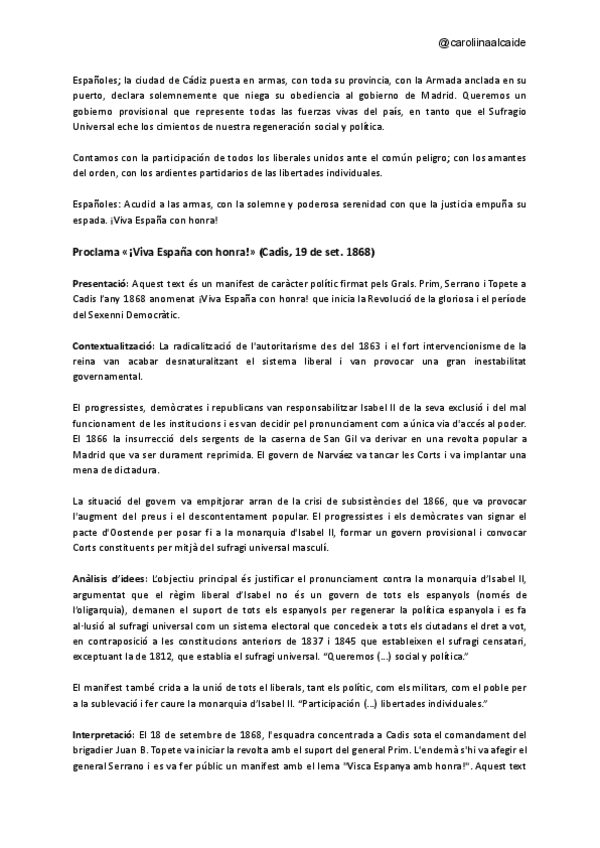 @caroliinaalcaide

Españoles; la ciudad de Cádiz puesta en armas, con toda su provincia, con la Armada anclada en su puerto, declara solemnemente que niega su obediencia al gobierno de Madrid. Queremos un gobierno provisional que represente todas las fuerzas vivas del país, en tanto que el Sufragio Universal eche los cimientos de nuestra regeneración social y política.

Contamos con la participación de todos los liberales unidos ante el común peligro; con los amantes del orden, con los ardientes partidarios de las libertades individuales.

Españoles: Acudid a las armas, con la solemne y poderosa serenidad con que la justicia empuña su espada. ¡Viva España con honra!

Proclama «¡Viva España con honra!» (Cadis, 19 de set. 1868)

Presentació: Aquest text és un manifest de caràcter polític firmat pels Grals. Prim, Serrano i Topete a Cadis l'any 1868 anomenat ¡Viva España con honra! que inicia la Revolució de la gloriosa i el període del Sexenni Democràtic.

Contextualització: La radicalització de l'autoritarisme des del 1863 i el fort intervencionisme de la reina van acabar desnaturalitzant el sistema liberal i van provocar una gran inestabilitat governamental.

El progressistes, demòcrates i republicans van responsabilitzar Isabel II de la seva exclusió i del mal funcionament de les institucions i es van decidir pel pronunciament com a única via d'accés al poder. El 1866 la insurrecció dels sergents de la caserna de San Gil va derivar en una revolta popular a Madrid que va ser durament reprimida. El govern de Narváez va tancar les Corts i va implantar una mena de dictadura.

La situació del govern va empitjorar arran de la crisi de subsistències del 1866, que va provocar l'augment del preus i el descontentament popular. El progressistes i els demòcrates van signar el pacte d'Oostende per posar fi a la monarquia d'Isabel II, formar un govern provisional i convocar Corts constituents per mitjà del sufragi universal masculí.

Anàlisis d'idees: L'objectiu principal és justificar el pronunciament contra la monarquia d'Isabel II, argumentat que el règim liberal d'Isabel no és un govern de tots els espanyols (només de l'oligarquia), demanen el suport de tots els espanyols per regenerar la política espanyola i es fa al·lusió al sufragi universal com un sistema electoral que concedeix a tots els ciutadans el dret a vot, en contraposició a les constitucions anteriors de 1837 i 1845 que estableixen el sufragi censatari, exceptuant la de 1812, que establia el sufragi universal. "Queremos (...) social y política."

El manifest també crida a la unió de tots el liberals, tant els polític, com els militars, com el poble per a la sublevació i fer caure la monarquia d'Isabel II. "Participación (...) libertades individuales."

Interpretació: El 18 de setembre de 1868, l'esquadra concentrada a Cadis sota el comandament del brigadier Juan B. Topete va iniciar la revolta amb el suport del general Prim. L'endemà s'hi va afegir el general Serrano i es va fer públic un manifest amb el lema "Visca Espanya amb honra!". Aquest text